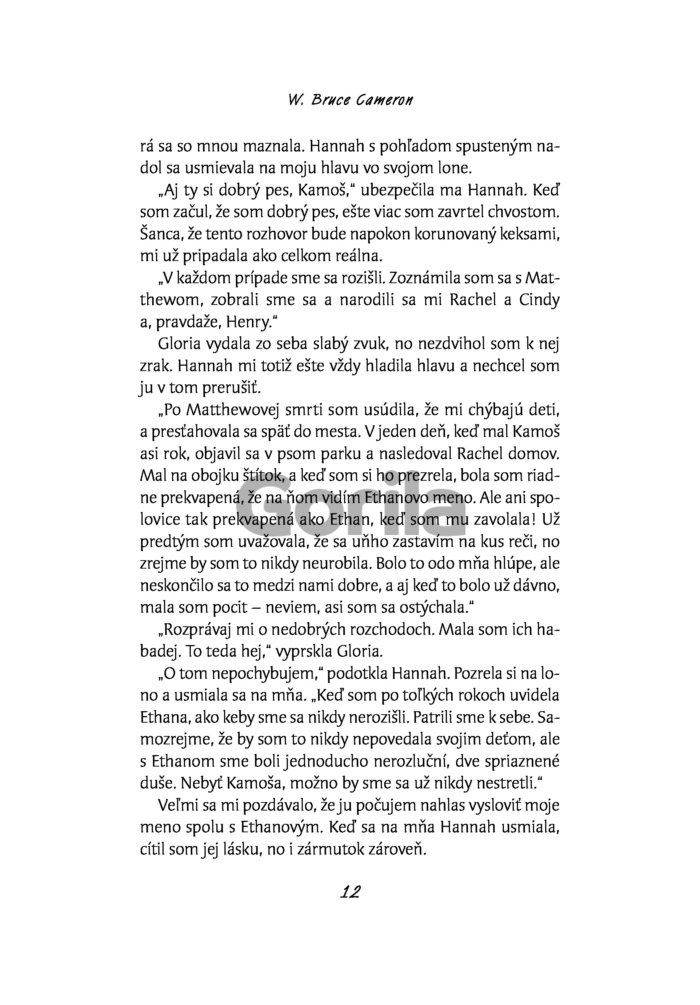 W. Bruce Cameron

rá sa so mnou maznala. Hannah s pohľadom spusteným nadol sa usmievala na moju hlavu vo svojom lone.

„Aj ty si dobrý pes, Kamoš," ubezpečila ma Hannah. Keď som začul, že som dobrý pes, ešte viac som zavrtel chvostom. Šanca, že tento rozhovor bude napokon korunovaný keksami, mi už pripadala ako celkom reálna.

„V každom prípade sme sa rozišli. Zoznámila som sa s Matthewom, zobrali sme sa a narodili sa mi Rachel a Cindy a, pravdaže, Henry."

Gloria vydala zo seba slabý zvuk, no nezdvihol som k nej zrak. Hannah mi totiž ešte vždy hladila hlavu a nechcel som ju v tom prerušiť.

„Po Matthewovej smrti som usúdila, že mi chýbajú deti, a presťahovala sa späť do mesta. V jeden deň, keď mal Kamoš asi rok, objavil sa v psom parku a nasledoval Rachel domov. Mal na obojku štítok, a keď som si ho prezrela, bola som riadne prekvapená, že na ňom vidím Ethanovo meno. Ale ani spolovice tak prekvapená ako Ethan, keď som mu zavolala! Už predtým som uvažovala, že sa uňho zastavím na kus reči, no zrejme by som to nikdy neurobila. Bolo to odo mňa hlúpe, ale neskončilo sa to medzi nami dobre, a aj keď to bolo už dávno, mala som pocit – neviem, asi som sa ostýchala."

„Rozprávaj mi o nedobrých rozchodoch. Mala som ich habadej. To teda hej," vyprskla Gloria.

„O tom nepochybujem," podotkla Hannah. Pozrela si na lono a usmiala sa na mňa. „Keď som po toľkých rokoch uvidela Ethana, ako keby sme sa nikdy nerozišli. Patrili sme k sebe. Samozrejme, že by som to nikdy nepovedala svojim deťom, ale s Ethanom sme boli jednoducho nerozluční, dve spriaznené duše. Nebyť Kamoša, možno by sme sa už nikdy nestretli."

Veľmi sa mi pozdávalo, že ju počujem nahlas vysloviť moje meno spolu s Ethanovým. Keď sa na mňa Hannah usmiala, cítil som jej lásku, no i zármutok zároveň.

Gorila

12